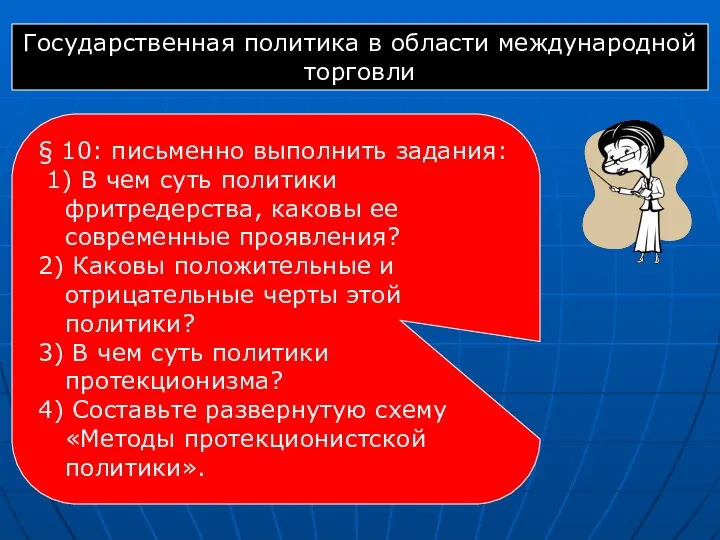 Государственная политика в области международной торговли

§ 10: письменно выполнить задания:
1) В чем суть политики фритредерства, каковы ее современные проявления?
2) Каковы положительные и отрицательные черты этой политики?
3) В чем суть политики протекционизма?
4) Составьте развернутую схему «Методы протекционистской политики».